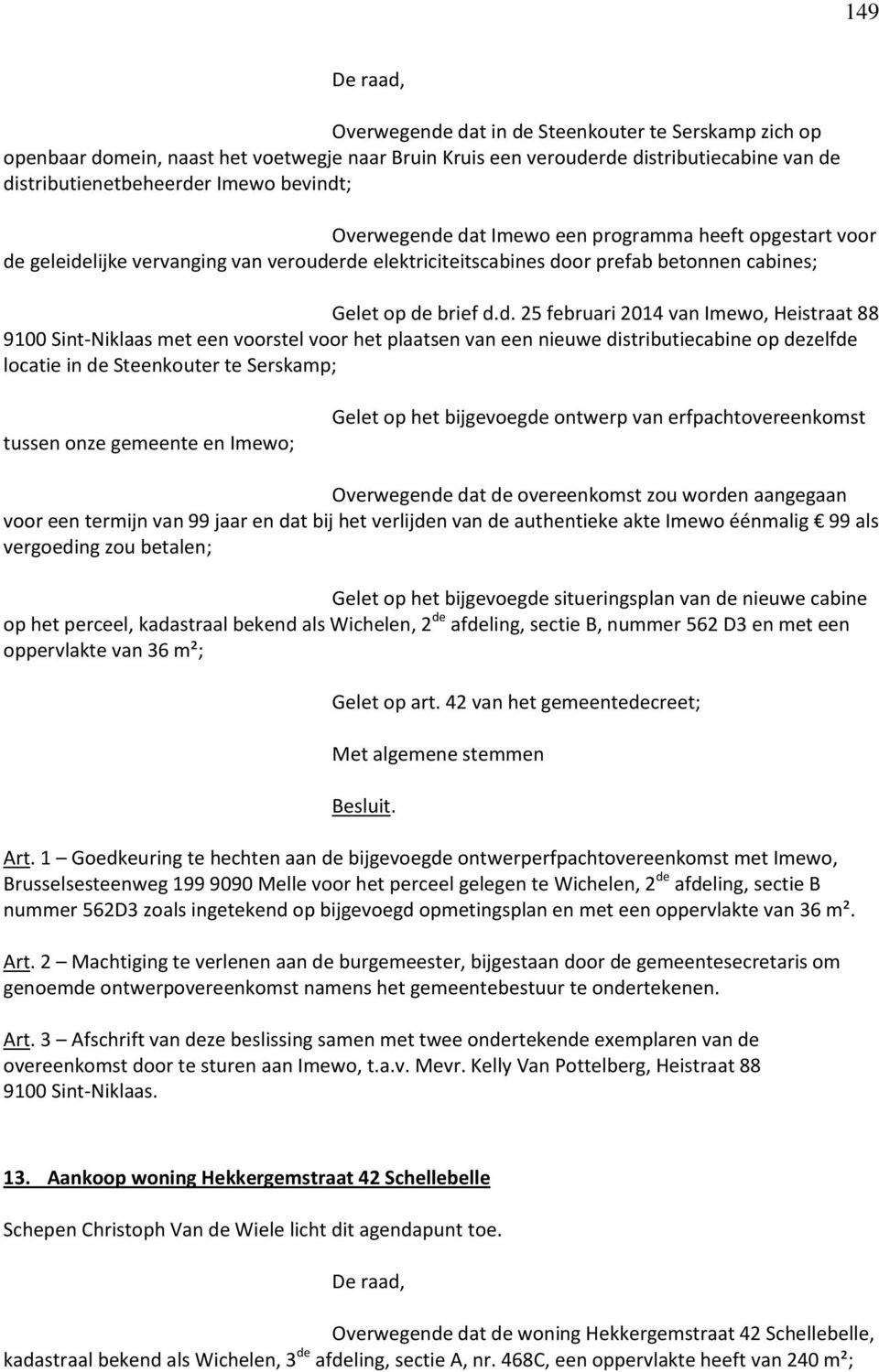 149

De raad,

Overwegende dat in de Steenkouter te Serskamp zich op openbaar domein, naast het voetwegje naar Bruin Kruis een verouderde distributiecabine van de distributienetbeheerder Imewo bevindt;

Overwegende dat Imewo een programma heeft opgestart voor de geleidelijke vervanging van verouderde elektriciteitscabines door prefab betonnen cabines;

Gelet op de brief d.d. 25 februari 2014 van Imewo, Heistraat 88 9100 Sint-Niklaas met een voorstel voor het plaatsen van een nieuwe distributiecabine op dezelfde locatie in de Steenkouter te Serskamp;

Gelet op het bijgevoegde ontwerp van erfpachtovereenkomst tussen onze gemeente en Imewo;

Overwegende dat de overeenkomst zou worden aangegaan voor een termijn van 99 jaar en dat bij het verlijden van de authentieke akte Imewo éénmalig € 99 als vergoeding zou betalen;

Gelet op het bijgevoegde situeringsplan van de nieuwe cabine op het perceel, kadastraal bekend als Wichelen, 2$^{de}$ afdeling, sectie B, nummer 562 D3 en met een oppervlakte van 36 m²;

Gelet op art. 42 van het gemeentedecreet;

Met algemene stemmen

Besluit.

Art. 1 – Goedkeuring te hechten aan de bijgevoegde ontwerperfpachtovereenkomst met Imewo, Brusselsesteenweg 199 9090 Melle voor het perceel gelegen te Wichelen, 2$^{de}$ afdeling, sectie B nummer 562D3 zoals ingetekend op bijgevoegd opmetingsplan en met een oppervlakte van 36 m².

Art. 2 – Machtiging te verlenen aan de burgemeester, bijgestaan door de gemeentesecretaris om genoemde ontwerpovereenkomst namens het gemeentebestuur te ondertekenen.

Art. 3 – Afschrift van deze beslissing samen met twee ondertekende exemplaren van de overeenkomst door te sturen aan Imewo, t.a.v. Mevr. Kelly Van Pottelberg, Heistraat 88 9100 Sint-Niklaas.

13. Aankoop woning Hekkergemstraat 42 Schellebelle

Schepen Christoph Van de Wiele licht dit agendapunt toe.

De raad,

Overwegende dat de woning Hekkergemstraat 42 Schellebelle, kadastraal bekend als Wichelen, 3$^{de}$ afdeling, sectie A, nr. 468C, een oppervlakte heeft van 240 m²;